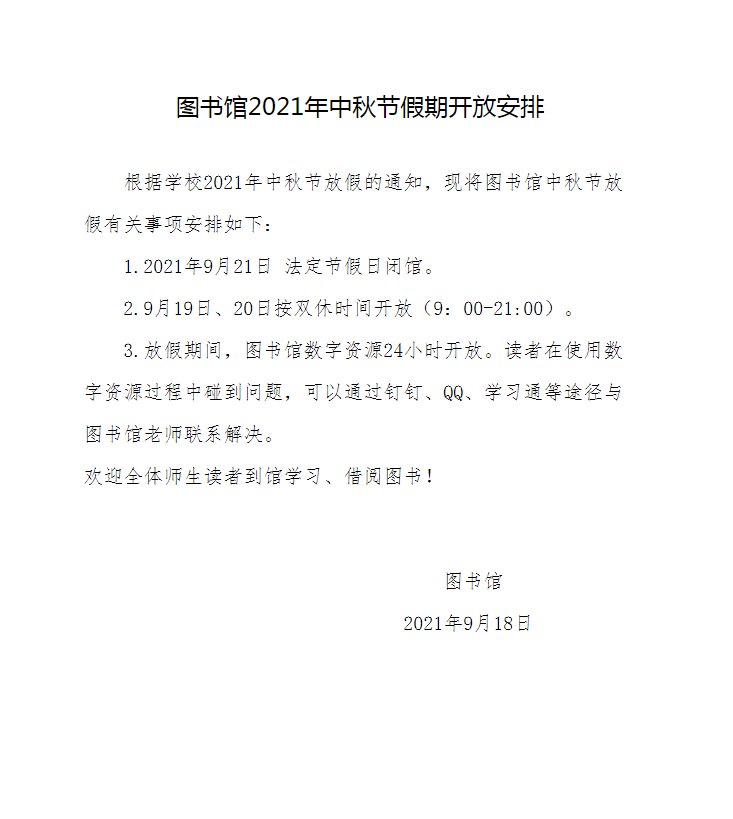 图书馆2021年中秋节假期开放安排

根据学校2021年中秋节放假的通知，现将图书馆中秋节放假有关事项安排如下：

1.2021年9月21日 法定节假日闭馆。

2.9月19日、20日按双休时间开放（9：00-21:00）。

3.放假期间，图书馆数字资源24小时开放。读者在使用数字资源过程中碰到问题，可以通过钉钉、QQ、学习通等途径与图书馆老师联系解决。

欢迎全体师生读者到馆学习、借阅图书！

图书馆

2021年9月18日